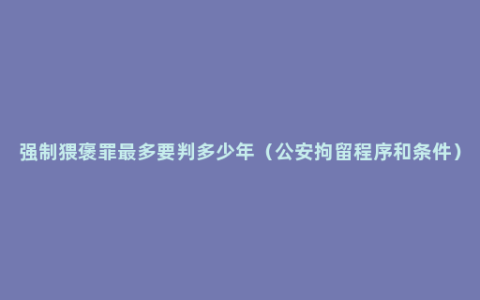 强制猥亵罪最多要判多少年（公安拘留程序和条件）